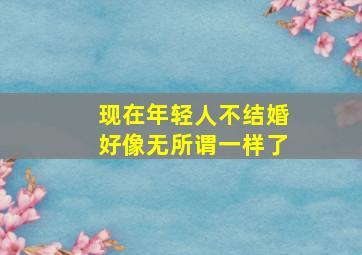 现在年轻人不结婚
好像无所谓一样了